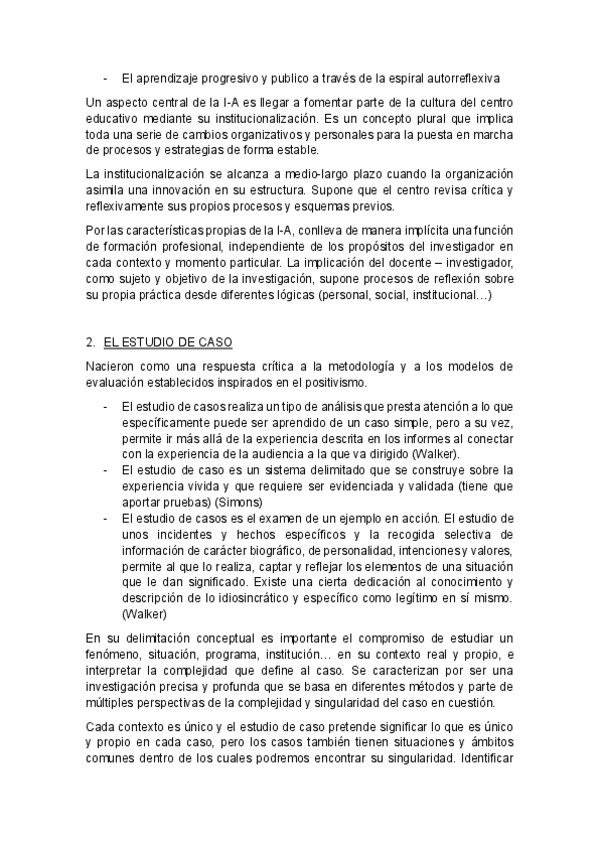 - El aprendizaje progresivo y publico a través de la espiral autorreflexiva

Un aspecto central de la I-A es llegar a fomentar parte de la cultura del centro educativo mediante su institucionalización. Es un concepto plural que implica toda una serie de cambios organizativos y personales para la puesta en marcha de procesos y estrategias de forma estable.

La institucionalización se alcanza a medio-largo plazo cuando la organización asimila una innovación en su estructura. Supone que el centro revisa crítica y reflexivamente sus propios procesos y esquemas previos.

Por las características propias de la I-A, conlleva de manera implícita una función de formación profesional, independiente de los propósitos del investigador en cada contexto y momento particular. La implicación del docente – investigador, como sujeto y objetivo de la investigación, supone procesos de reflexión sobre su propia práctica desde diferentes lógicas (personal, social, institucional…)

2. EL ESTUDIO DE CASO

Nacieron como una respuesta crítica a la metodología y a los modelos de evaluación establecidos inspirados en el positivismo.

- El estudio de casos realiza un tipo de análisis que presta atención a lo que específicamente puede ser aprendido de un caso simple, pero a su vez, permite ir más allá de la experiencia descrita en los informes al conectar con la experiencia de la audiencia a la que va dirigido (Walker).
- El estudio de caso es un sistema delimitado que se construye sobre la experiencia vivida y que requiere ser evidenciada y validada (tiene que aportar pruebas) (Simons)
- El estudio de casos es el examen de un ejemplo en acción. El estudio de unos incidentes y hechos específicos y la recogida selectiva de información de carácter biográfico, de personalidad, intenciones y valores, permite al que lo realiza, captar y reflejar los elementos de una situación que le dan significado. Existe una cierta dedicación al conocimiento y descripción de lo idiosincrático y específico como legítimo en sí mismo. (Walker)

En su delimitación conceptual es importante el compromiso de estudiar un fenómeno, situación, programa, institución… en su contexto real y propio, e interpretar la complejidad que define al caso. Se caracterizan por ser una investigación precisa y profunda que se basa en diferentes métodos y parte de múltiples perspectivas de la complejidad y singularidad del caso en cuestión.

Cada contexto es único y el estudio de caso pretende significar lo que es único y propio en cada caso, pero los casos también tienen situaciones y ámbitos comunes dentro de los cuales podremos encontrar su singularidad. Identificar